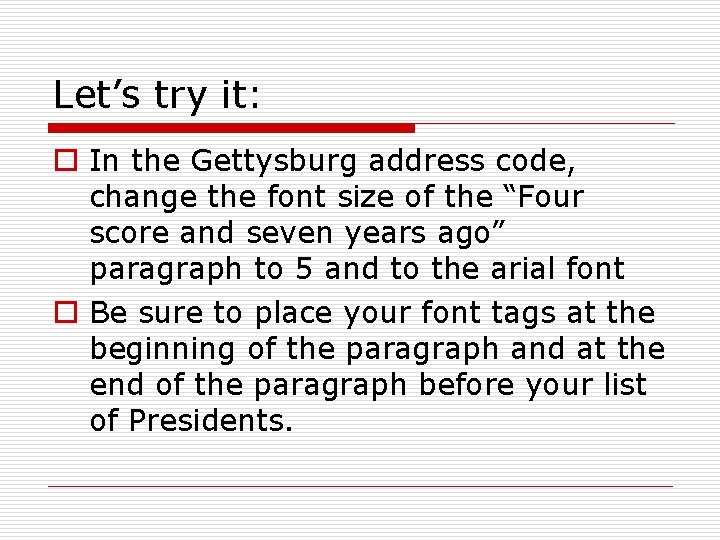 Let’s try it:

In the Gettysburg address code, change the font size of the “Four score and seven years ago” paragraph to 5 and to the arial font

Be sure to place your font tags at the beginning of the paragraph and at the end of the paragraph before your list of Presidents.